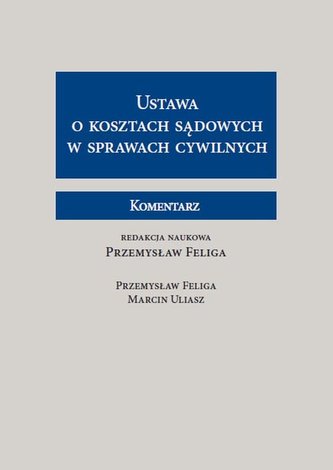 Ustawa o kosztach sądowych w sprawach cywilnych

Komentarz

redakcja naukowa
Przemysław Feliga

Przemysław Feliga
Marcin Uliasz